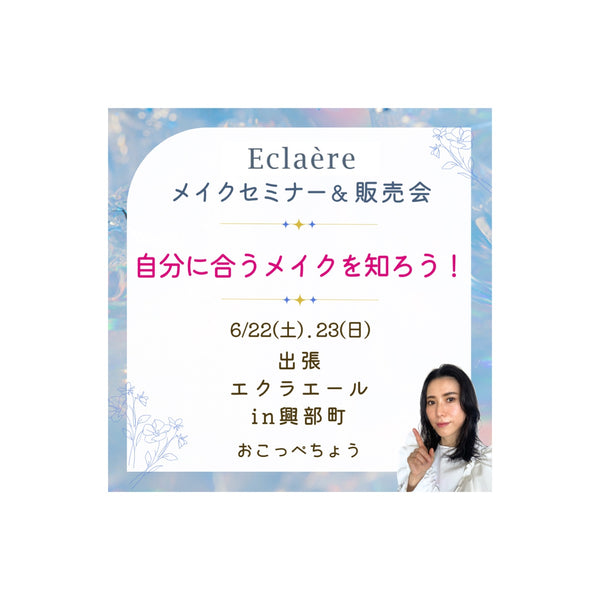 Eclaère
メイクセミナー＆販売会

自分に合うメイクを知ろう！

6/22(土).23(日)
出張
エクラエール
in興部町
おこっぺちょう